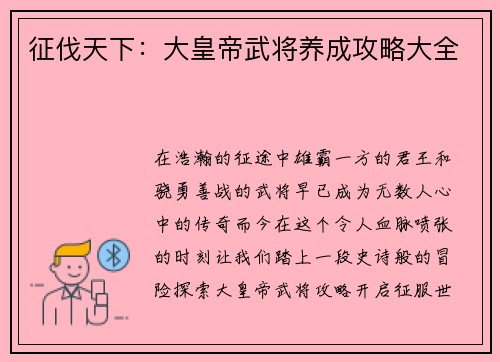 征伐天下：大皇帝武将养成攻略大全

在浩瀚的征途中雄霸一方的君王和骁勇善战的武将早已成为无数人心中的传奇而今在这个令人血脉喷张的时刻让我们踏上一段史诗般的冒险探索大皇帝武将攻略开启征服世